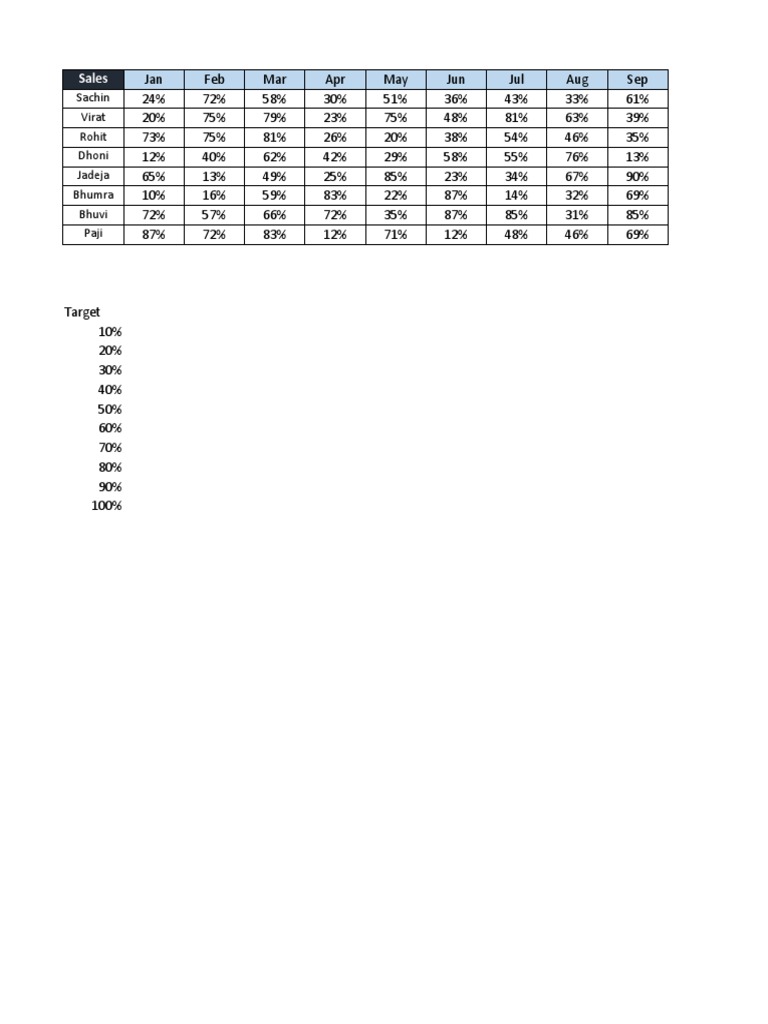 | Sales | Jan | Feb | Mar | Apr | May | Jun | Jul | Aug | Sep |
|---|---|---|---|---|---|---|---|---|---|
| Sachin | 24% | 72% | 58% | 30% | 51% | 36% | 43% | 33% | 61% |
| Virat | 20% | 75% | 79% | 23% | 75% | 48% | 81% | 63% | 39% |
| Rohit | 73% | 75% | 81% | 26% | 20% | 38% | 54% | 46% | 35% |
| Dhoni | 12% | 40% | 62% | 42% | 29% | 58% | 55% | 76% | 13% |
| Jadeja | 65% | 13% | 49% | 25% | 85% | 23% | 34% | 67% | 90% |
| Bhumra | 10% | 16% | 59% | 83% | 22% | 87% | 14% | 32% | 69% |
| Bhuvi | 72% | 57% | 66% | 72% | 35% | 87% | 85% | 31% | 85% |
| Paji | 87% | 72% | 83% | 12% | 71% | 12% | 48% | 46% | 69% |

Target
10%
20%
30%
40%
50%
60%
70%
80%
90%
100%